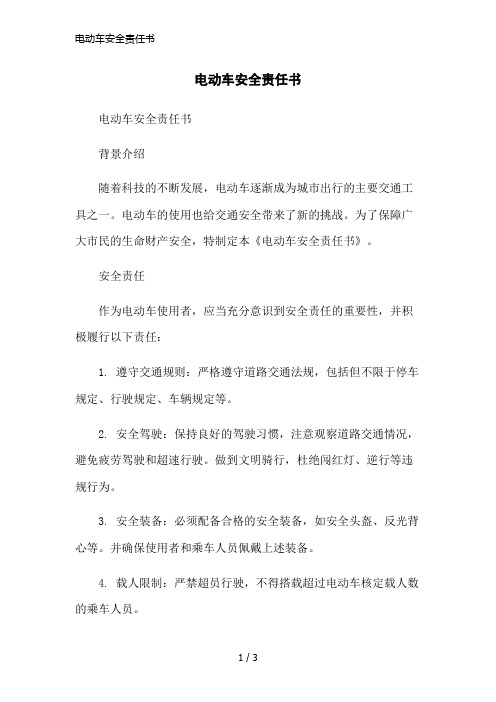 电动车安全责任书

电动车安全责任书

电动车安全责任书

背景介绍

随着科技的不断发展，电动车逐渐成为城市出行的主要交通工具之一。电动车的使用也给交通安全带来了新的挑战。为了保障广大市民的生命财产安全，特制定本《电动车安全责任书》。

安全责任

作为电动车使用者，应当充分意识到安全责任的重要性，并积极履行以下责任：

1. 遵守交通规则：严格遵守道路交通法规，包括但不限于停车规定、行驶规定、车辆规定等。

2. 安全驾驶：保持良好的驾驶习惯，注意观察道路交通情况，避免疲劳驾驶和超速行驶。做到文明骑行，杜绝闯红灯、逆行等违规行为。

3. 安全装备：必须配备合格的安全装备，如安全头盔、反光背心等。并确保使用者和乘车人员佩戴上述装备。

4. 载人限制：严禁超员行驶，不得搭载超过电动车核定载人数的乘车人员。

1 / 3